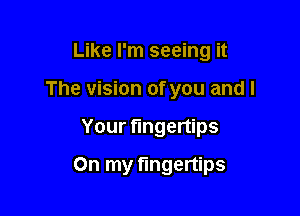 Like I'm seeing it
The vision of you and I
Your fingertips
On my fingertips